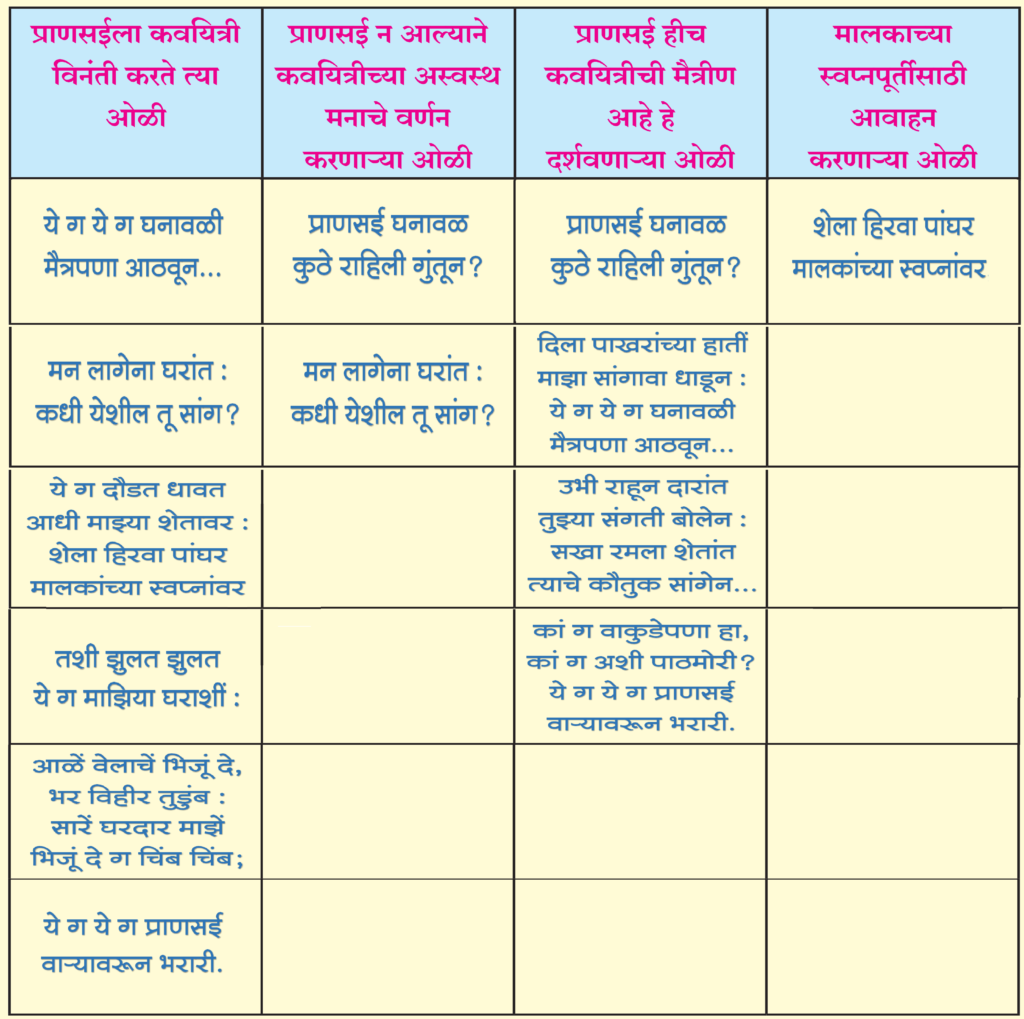 | प्राणसईला कवयित्री विनंती करते त्या ओळी | प्राणसई न आल्याने कवयित्रीच्या अस्वस्थ मनाचे वर्णन करणाऱ्या ओळी | प्राणसई हीच कवयित्रीची मैत्रीण आहे हे दर्शवणाऱ्या ओळी | मालकाच्या स्वप्नपूर्तीसाठी आवाहन करणाऱ्या ओळी |
|---|---|---|---|
| ये ग ये ग घनावळी मैत्रपणा आठवून... | प्राणसई घनावळ कुठे राहिली गुंतून? | प्राणसई घनावळ कुठे राहिली गुंतून? | शेला हिरवा पांघर मालकांच्या स्वप्नांवर |
| मन लागेना घरांत : कधी येशील तू सांग? | मन लागेना घरांत : कधी येशील तू सांग? | दिला पाखरांच्या हातीं माझा सांगावा धाडून : ये ग ये ग घनावळी मैत्रपणा आठवून... | |
| ये ग दौडत धावत आधी माझ्या शेतावर : शेला हिरवा पांघर मालकांच्या स्वप्नांवर | | उभी राहून दारांत तुझ्या संगती बोलेन : सखा रमला शेतांत त्याचे कौतुक सांगेन... | |
| तशी झुलत झुलत ये ग माझिया घराशीं : | | कां ग वाकुडेपणा हा, कां ग अशी पाठमोरी? ये ग ये ग प्राणसई वाऱ्यावरून भरारी. | |
| आळें वेलाचें भिजूं दे, भर विहीर तुडुंब : सारें घरदार माझें भिजूं दे ग चिंब चिंब; | | | |
| ये ग ये ग प्राणसई वाऱ्यावरून भरारी. | | | |